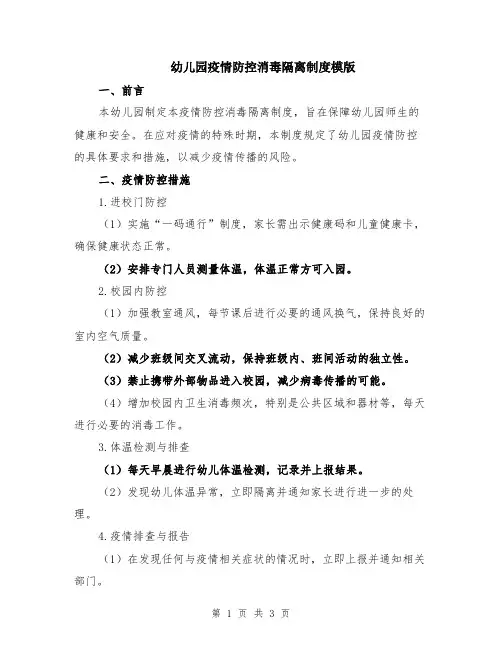 幼儿园疫情防控消毒隔离制度模版

一、前言

本幼儿园制定本疫情防控消毒隔离制度，旨在保障幼儿园师生的健康和安全。在应对疫情的特殊时期，本制度规定了幼儿园疫情防控的具体要求和措施，以减少疫情传播的风险。

二、疫情防控措施

1.进校门防控

（1）实施“一码通行”制度，家长需出示健康码和儿童健康卡，确保健康状态正常。

（2）安排专门人员测量体温，体温正常方可入园。

2.校园内防控

（1）加强教室通风，每节课后进行必要的通风换气，保持良好的室内空气质量。

（2）减少班级间交叉流动，保持班级内、班间活动的独立性。

（3）禁止携带外部物品进入校园，减少病毒传播的可能。

（4）增加校园内卫生消毒频次，特别是公共区域和器材等，每天进行必要的消毒工作。

3.体温检测与排查

（1）每天早晨进行幼儿体温检测，记录并上报结果。

（2）发现幼儿体温异常，立即隔离并通知家长进行进一步的处理。

4.疫情排查与报告

（1）在发现任何与疫情相关症状的情况时，立即上报并通知相关部门。

第 1 页 共 3 页